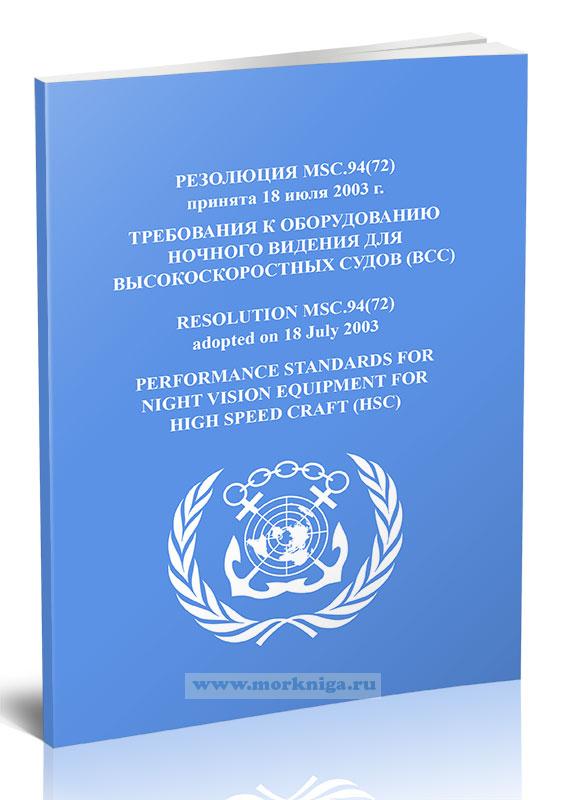 РЕЗОЛЮЦИЯ MSC.94(72)
принята 18 июля 2003 г.

ТРЕБОВАНИЯ К ОБОРУДОВАНИЮ НОЧНОГО ВИДЕНИЯ ДЛЯ ВЫСОКОСКОРОСТНЫХ СУДОВ (ВСС)

RESOLUTION MSC.94(72)
adopted on 18 July 2003

PERFORMANCE STANDARDS FOR NIGHT VISION EQUIPMENT FOR HIGH SPEED CRAFT (HSC)

www.morkniga.ru